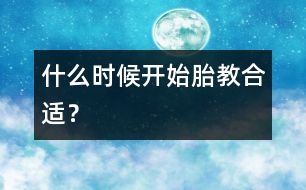 什么时候开始胎教合适？